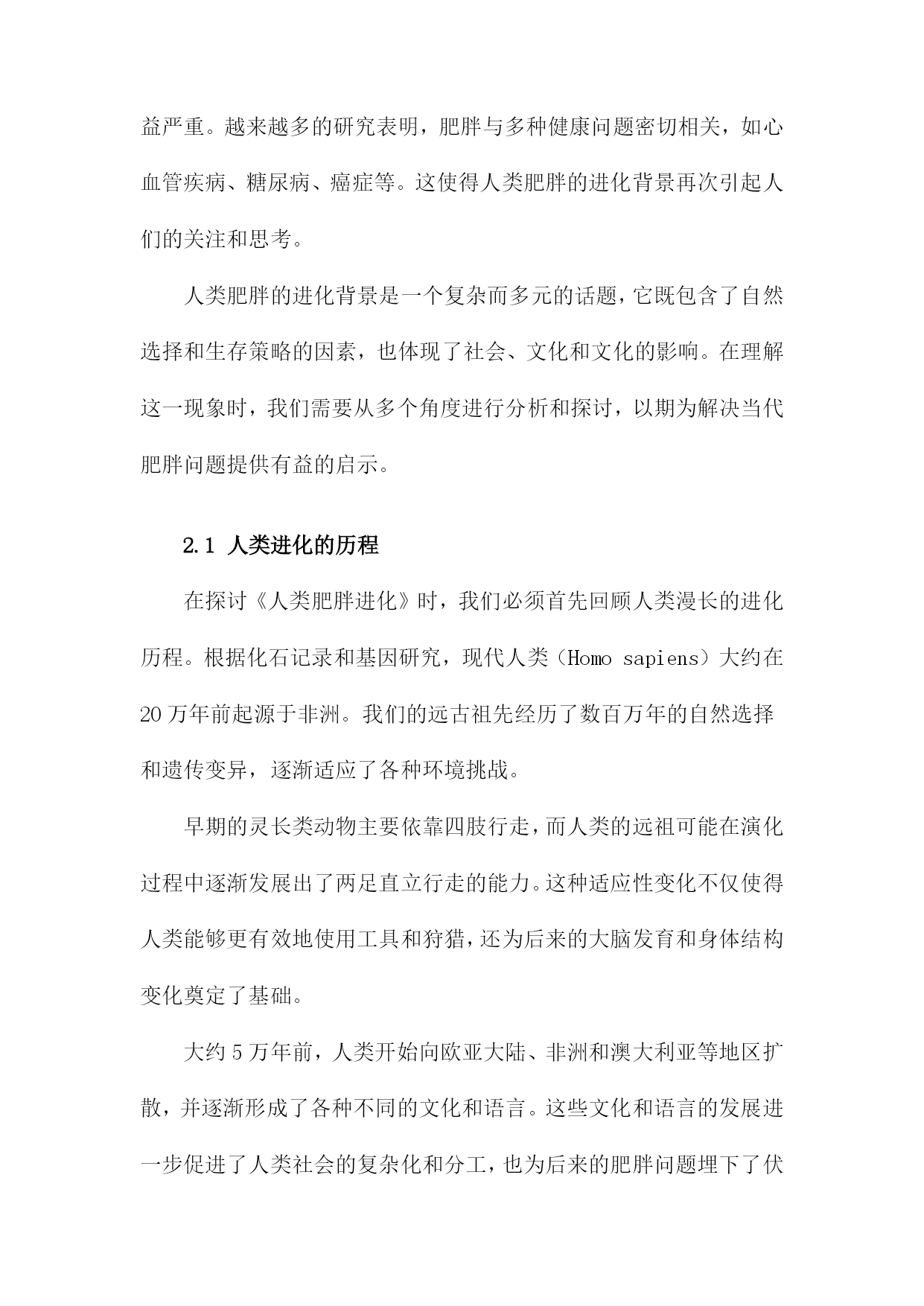 益严重。越来越多的研究表明，肥胖与多种健康问题密切相关，如心血管疾病、糖尿病、癌症等。这使得人类肥胖的进化背景再次引起人们的关注和思考。

人类肥胖的进化背景是一个复杂而多元的话题，它既包含了自然选择和生存策略的因素，也体现了社会、文化和文化的影响。在理解这一现象时，我们需要从多个角度进行分析和探讨，以期为解决当代肥胖问题提供有益的启示。

2.1 人类进化的历程

在探讨《人类肥胖进化》时，我们必须首先回顾人类漫长的进化历程。根据化石记录和基因研究，现代人类（Homo sapiens）大约在20万年前起源于非洲。我们的远古祖先经历了数百万年的自然选择和遗传变异，逐渐适应了各种环境挑战。

早期的灵长类动物主要依靠四肢行走，而人类的远祖可能在演化过程中逐渐发展出了两足直立行走的能力。这种适应性变化不仅使得人类能够更有效地使用工具和狩猎，还为后来的大脑发育和身体结构变化奠定了基础。

大约5万年前，人类开始向欧亚大陆、非洲和澳大利亚等地区扩散，并逐渐形成了各种不同的文化和语言。这些文化和语言的发展进一步促进了人类社会的复杂化和分工，也为后来的肥胖问题埋下了伏